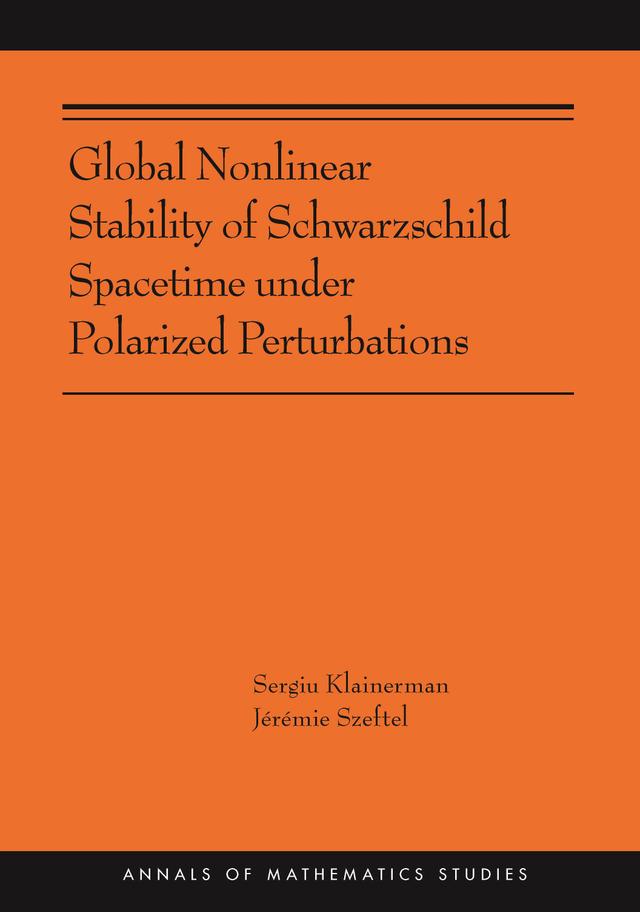 Global Nonlinear Stability of Schwarzschild Spacetime under Polarized Perturbations

Sergiu Klainerman
Jérémie Szeftel

ANNALS OF MATHEMATICS STUDIES